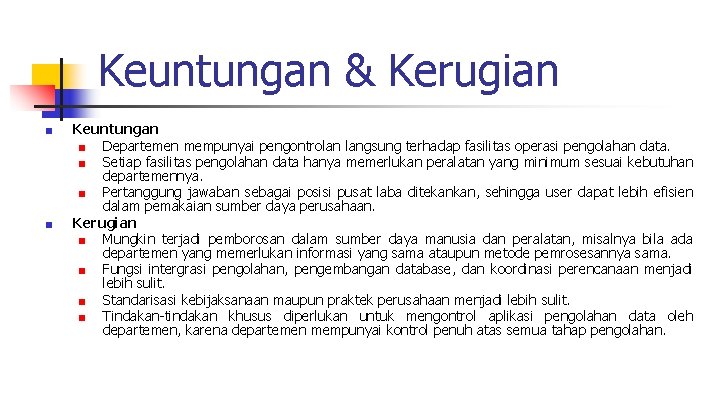 Keuntungan & Kerugian

Keuntungan

Departemen mempunyai pengontrolan langsung terhadap fasilitas operasi pengolahan data.

Setiap fasilitas pengolahan data hanya memerlukan peralatan yang minimum sesuai kebutuhan departemennya.

Pertanggung jawaban sebagai posisi pusat laba ditekankan, sehingga user dapat lebih efisien dalam pemakaian sumber daya perusahaan.

Kerugian

Mungkin terjadi pemborosan dalam sumber daya manusia dan peralatan, misalnya bila ada departemen yang memerlukan informasi yang sama ataupun metode pemrosesannya sama.

Fungsi intergrasi pengolahan, pengembangan database, dan koordinasi perencanaan menjadi lebih sulit.

Standarisasi kebijaksanaan maupun praktek perusahaan menjadi lebih sulit.

Tindakan-tindakan khusus diperlukan untuk mengontrol aplikasi pengolahan data oleh departemen, karena departemen mempunyai kontrol penuh atas semua tahap pengolahan.